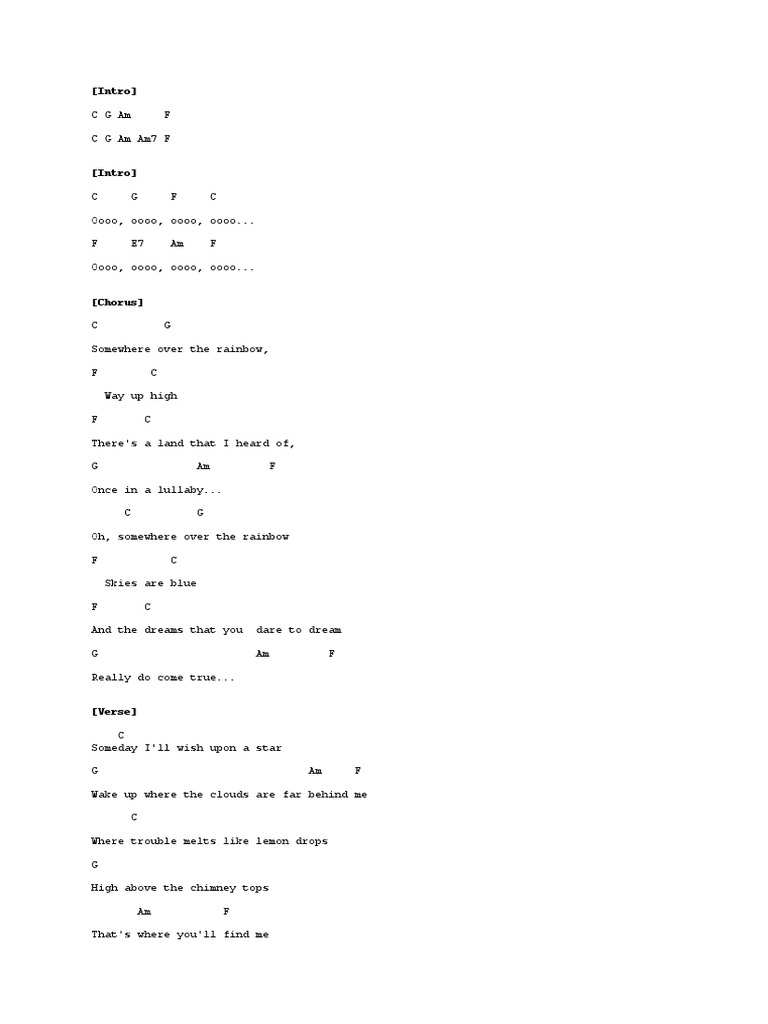 [Intro]

C G Am F

C G Am Am7 F

[Intro]

C G F C

Oooo, oooo, oooo, oooo...

F E7 Am F

Oooo, oooo, oooo, oooo...

[Chorus]

C G

Somewhere over the rainbow,

F C

Way up high

F C

There's a land that I heard of,

G Am F

Once in a lullaby...

C G

Oh, somewhere over the rainbow

F C

Skies are blue

F C

And the dreams that you dare to dream

G Am F

Really do come true...

[Verse]

C

Someday I'll wish upon a star

G Am F

Wake up where the clouds are far behind me

C

Where trouble melts like lemon drops

G

High above the chimney tops

Am F

That's where you'll find me